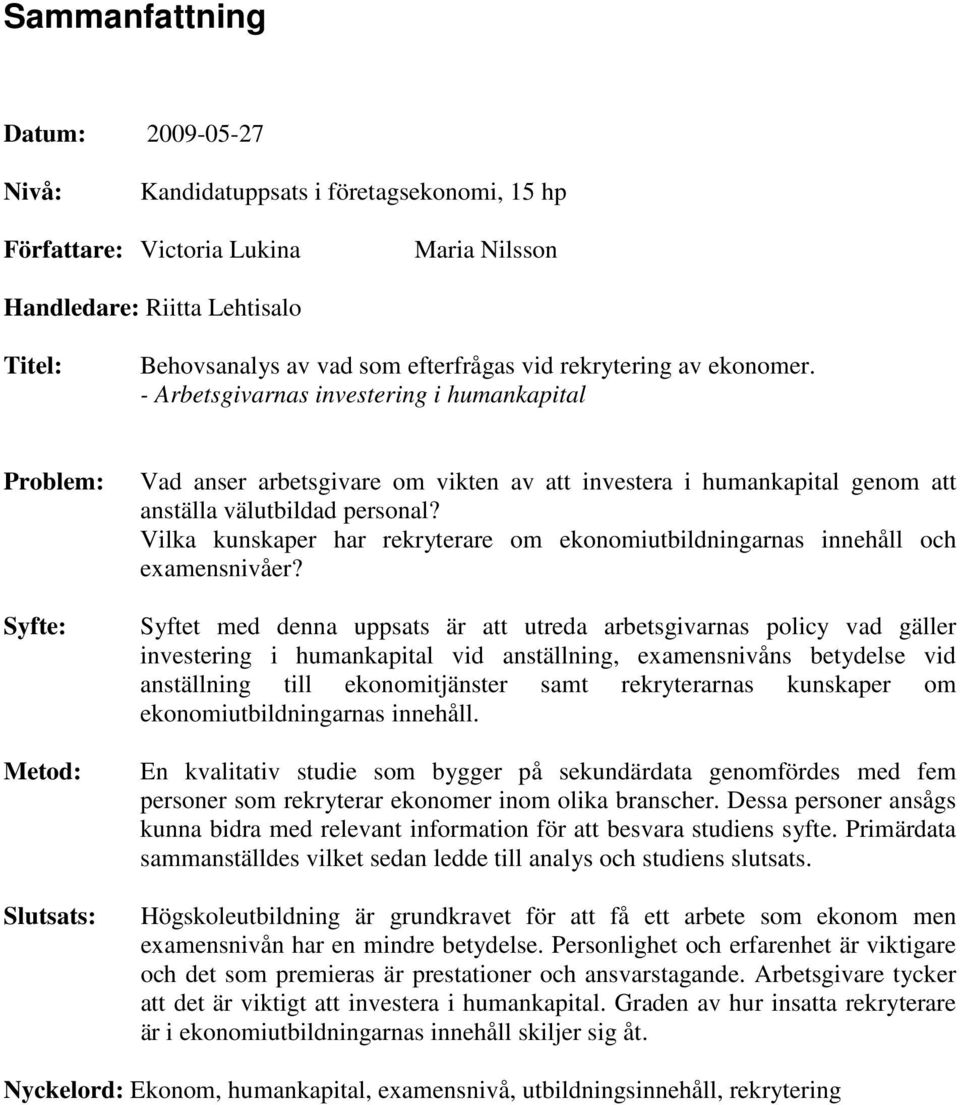 Sammanfattning

Datum: 2009-05-27

Nivå: Kandidatuppsats i företagsekonomi, 15 hp

Författare: Victoria Lukina Maria Nilsson

Handledare: Riitta Lehtisalo

Titel: Behovsanalys av vad som efterfrågas vid rekrytering av ekonomer.
- Arbetsgivarnas investering i humankapital

Problem: Vad anser arbetsgivare om vikten av att investera i humankapital genom att anställa välutbildad personal?
Vilka kunskaper har rekryterare om ekonomiutbildningarnas innehåll och examensnivåer?

Syfte: Syftet med denna uppsats är att utreda arbetsgivarnas policy vad gäller investering i humankapital vid anställning, examensnivåns betydelse vid anställning till ekonomitjänster samt rekryterarnas kunskaper om ekonomiutbildningarnas innehåll.

Metod: En kvalitativ studie som bygger på sekundärdata genomfördes med fem personer som rekryterar ekonomer inom olika branscher. Dessa personer ansågs kunna bidra med relevant information för att besvara studiens syfte. Primärdata sammanställdes vilket sedan ledde till analys och studiens slutsats.

Slutsats: Högskoleutbildning är grundkravet för att få ett arbete som ekonom men examensnivån har en mindre betydelse. Personlighet och erfarenhet är viktigare och det som premieras är prestationer och ansvarstagande. Arbetsgivare tycker att det är viktigt att investera i humankapital. Graden av hur insatta rekryterare är i ekonomiutbildningarnas innehåll skiljer sig åt.

Nyckelord: Ekonom, humankapital, examensnivå, utbildningsinnehåll, rekrytering